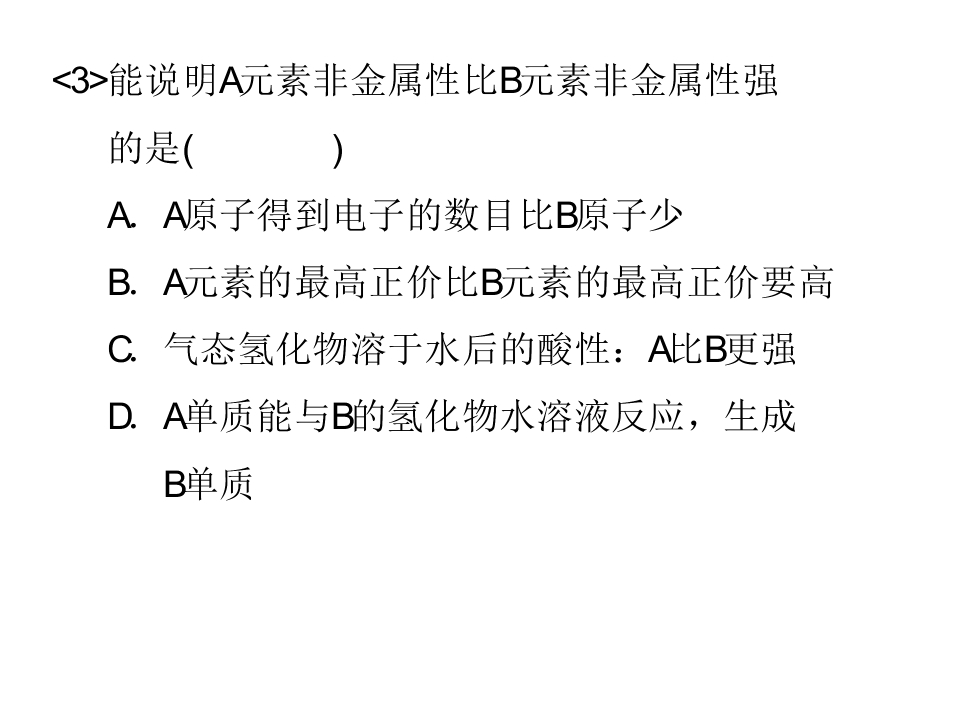 <3>能说明A元素非金属性比B元素非金属性强的是(　　)

A. A原子得到电子的数目比B原子少

B. A元素的最高正价比B元素的最高正价要高

C. 气态氢化物溶于水后的酸性：A比B更强

D. A单质能与B的氢化物水溶液反应，生成B单质